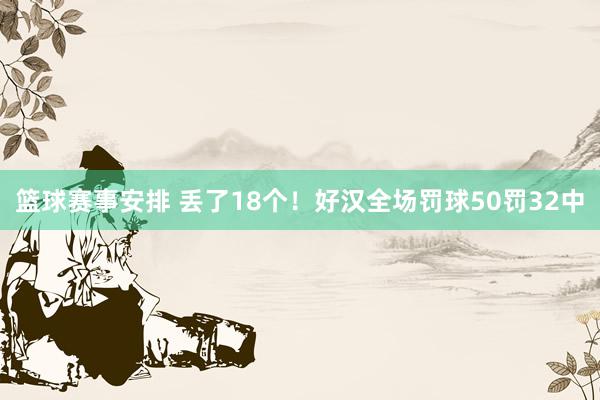 篮球赛事安排 丢了18个！好汉全场罚球50罚32中